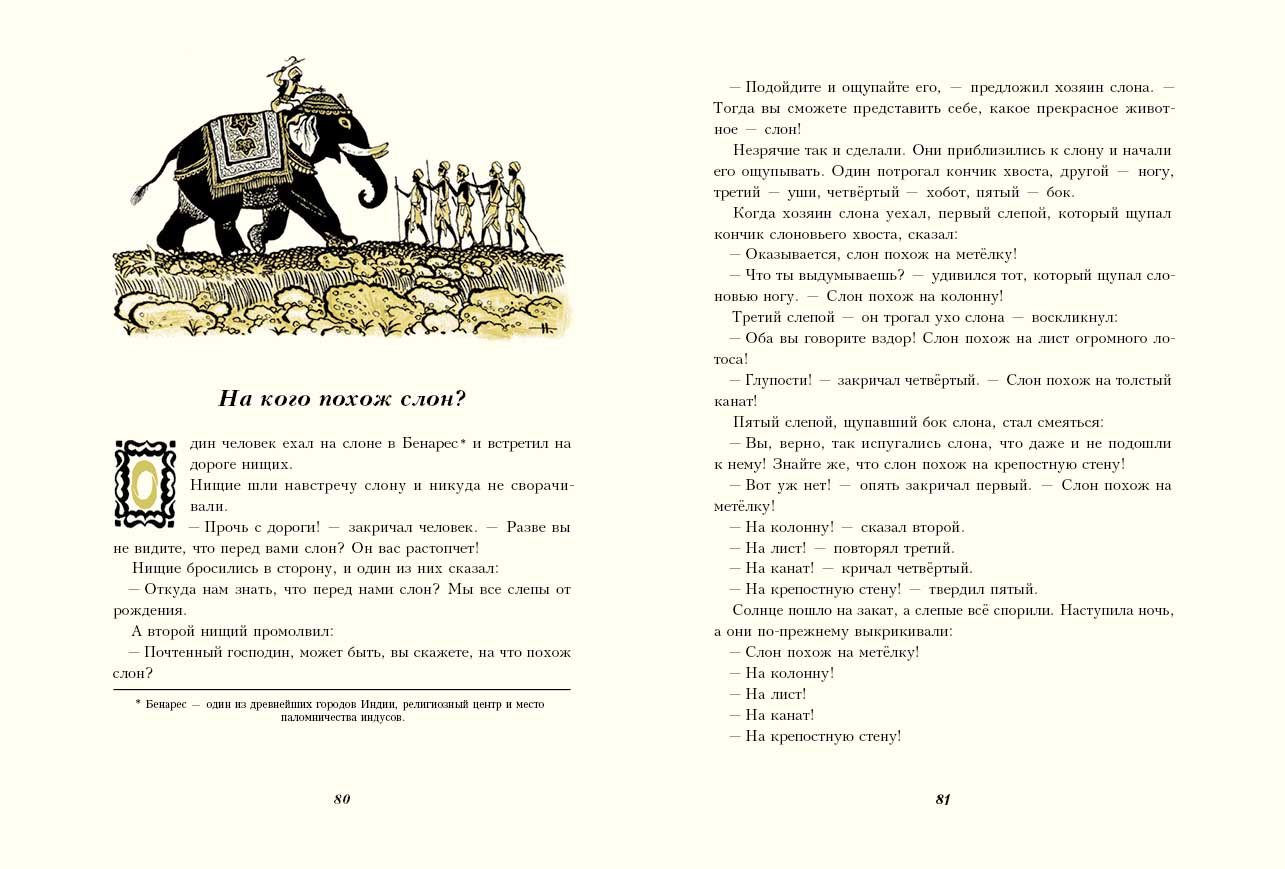 На кого похож слон?

Один человек ехал на слоне в Бенарес* и встретил на дороге нищих.

Нищие шли навстречу слону и никуда не сворачивали.

— Прочь с дороги! — закричал человек. — Разве вы не видите, что перед вами слон? Он вас растопчет!

Нищие бросились в сторону, и один из них сказал:

— Откуда нам знать, что перед нами слон? Мы все слепы от рождения.

А второй нищий промолвил:

— Почтенный господин, может быть, вы скажете, на что похож слон?

* Бенарес — один из древнейших городов Индии, религиозный центр и место паломничества индусов.

80

— Подойдите и ощупайте его, — предложил хозяин слона. — Тогда вы сможете представить себе, какое прекрасное животное — слон!

Незрячие так и сделали. Они приблизились к слону и начали его ощупывать. Один потрогал кончик хвоста, другой — ногу, третий — уши, четвёртый — хобот, пятый — бок.

Когда хозяин слона уехал, первый слепой, который щупал кончик слоновьего хвоста, сказал:

— Оказывается, слон похож на метёлку!

— Что ты выдумываешь? — удивился тот, который щупал слоновью ногу. — Слон похож на колонну!

Третий слепой — он трогал ухо слона — воскликнул:

— Оба вы говорите вздор! Слон похож на лист огромного лотоса!

— Глупости! — закричал четвёртый. — Слон похож на толстый канат!

Пятый слепой, щупавший бок слона, стал смеяться:

— Вы, верно, так испугались слона, что даже и не подошли к нему! Знайте же, что слон похож на крепостную стену!

— Вот уж нет! — опять закричал первый. — Слон похож на метёлку!

— На колонну! — сказал второй.

— На лист! — повторял третий.

— На канат! — кричал четвёртый.

— На крепостную стену! — твердил пятый.

Солнце пошло на закат, а слепые всё спорили. Наступила ночь, а они по-прежнему выкрикивали:

— Слон похож на метёлку!

— На колонну!

— На лист!

— На канат!

— На крепостную стену!

81